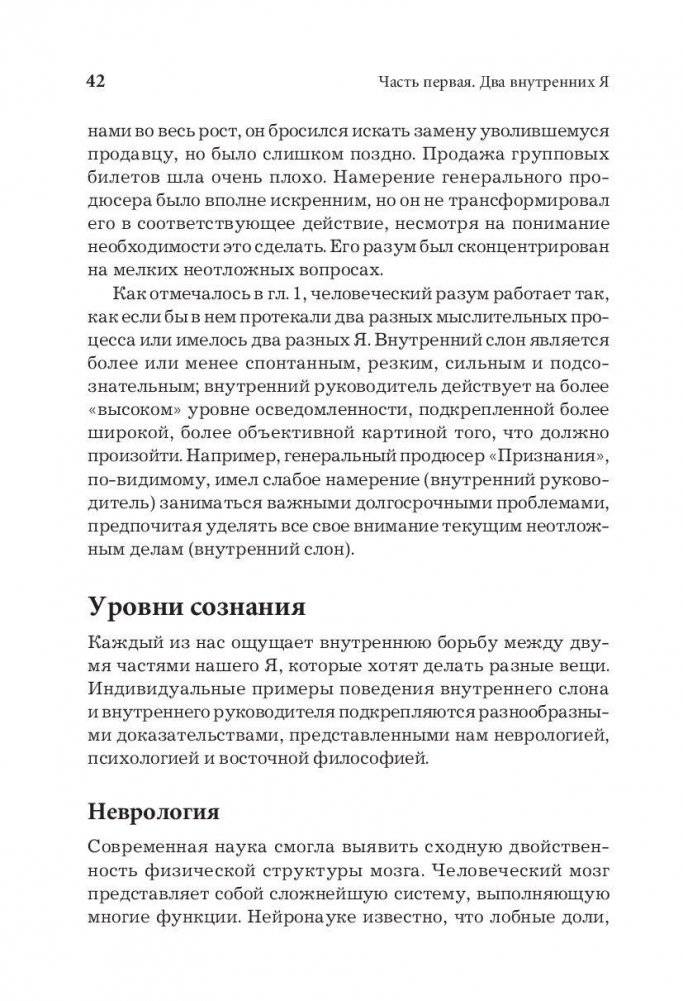 42 Часть первая. Два внутренних Я

нами во весь рост, он бросился искать замену уволившемуся продавцу, но было слишком поздно. Продажа групповых билетов шла очень плохо. Намерение генерального продюсера было вполне искренним, но он не трансформировал его в соответствующее действие, несмотря на понимание необходимости это сделать. Его разум был сконцентрирован на мелких неотложных вопросах.

Как отмечалось в гл. 1, человеческий разум работает так, как если бы в нем протекали два разных мыслительных процесса или имелось два разных Я. Внутренний слон является более или менее спонтанным, резким, сильным и подсознательным; внутренний руководитель действует на более «высоком» уровне осведомленности, подкрепленной более широкой, более объективной картиной того, что должно произойти. Например, генеральный продюсер «Признания», по-видимому, имел слабое намерение (внутренний руководитель) заниматься важными долгосрочными проблемами, предпочитая уделять все свое внимание текущим неотложным делам (внутренний слон).

Уровни сознания

Каждый из нас ощущает внутреннюю борьбу между двумя частями нашего Я, которые хотят делать разные вещи. Индивидуальные примеры поведения внутреннего слона и внутреннего руководителя подкрепляются разнообразными доказательствами, представленными нам неврологией, психологией и восточной философией.

Неврология

Современная наука смогла выявить сходную двойственность физической структуры мозга. Человеческий мозг представляет собой сложнейшую систему, выполняющую многие функции. Нейронауке известно, что лобные доли,